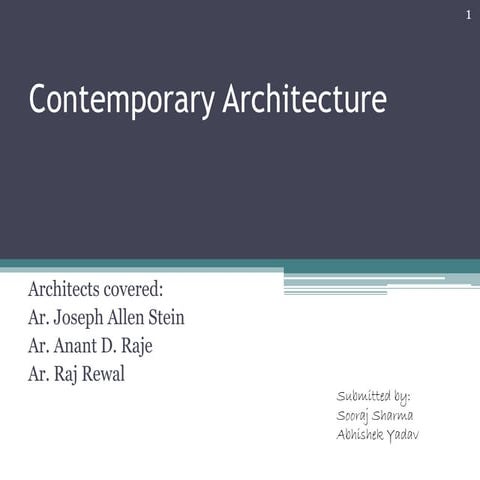 1

Contemporary Architecture

Architects covered:
Ar. Joseph Allen Stein
Ar. Anant D. Raje
Ar. Raj Rewal

Submitted by:
Sooraj Sharma
Abhishek Yadav